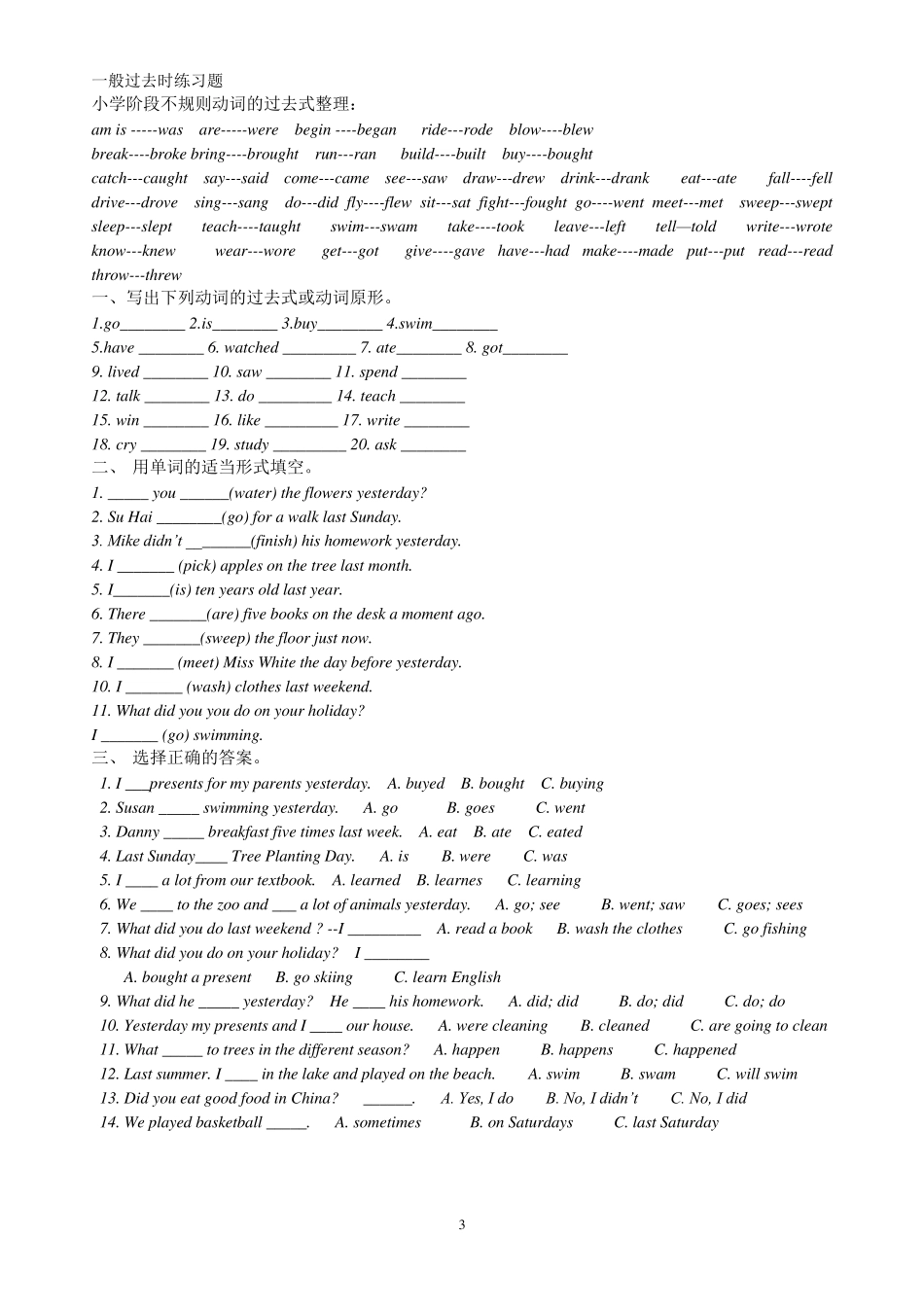 一般过去时练习题
小学阶段不规则动词的过去式整理：
am is -----was are-----were begin ----began ride---rode blow----blew
break----broke bring----brought run---ran build----built buy----bought
catch---caught say---said come---came see---saw draw---drew drink---drank eat---ate fall----fell
drive---drove sing---sang do---did fly----flew sit---sat fight---fought go----went meet---met sweep---swept
sleep---slept teach----taught swim---swam take----took leave---left tell—told write---wrote
know---knew wear---wore get---got give----gave have---had make----made put---put read---read
throw---threw
一、写出下列动词的过去式或动词原形。
1.go________ 2.is________ 3.buy________ 4.swim________
5.have ________ 6. watched _________ 7. ate________ 8. got________
9. lived ________ 10. saw ________ 11. spend ________
12. talk ________ 13. do _________ 14. teach ________
15. win ________ 16. like _________ 17. write ________
18. cry ________ 19. study _________ 20. ask ________
二、 用单词的适当形式填空。
1. _____ you ______(water) the flowers yesterday?
2. Su Hai ________(go) for a walk last Sunday.
3. Mike didn't ________(finish) his homework yesterday.
4. I _______ (pick) apples on the tree last month.
5. I_______(is) ten years old last year.
6. There _______(are) five books on the desk a moment ago.
7. They _______(sweep) the floor just now.
8. I _______ (meet) Miss White the day before yesterday.
10. I _______ (wash) clothes last weekend.
11. What did you you do on your holiday?
I _______ (go) swimming.
三、 选择正确的答案。
1. I ___presents for my parents yesterday. A. buyed B. bought C. buying
2. Susan _____ swimming yesterday. A. go B. goes C. went
3. Danny _____ breakfast five times last week. A. eat B. ate C. eated
4. Last Sunday____ Tree Planting Day. A. is B. were C. was
5. I ____ a lot from our textbook. A. learned B. learnes C. learning
6. We ____ to the zoo and ___ a lot of animals yesterday. A. go; see B. went; saw C. goes; sees
7. What did you do last weekend ? --I _________ A. read a book B. wash the clothes C. go fishing
8. What did you do on your holiday? I ________
A. bought a present B. go skiing C. learn English
9. What did he _____ yesterday? He ____ his homework. A. did; did B. do; did C. do; do
10. Yesterday my presents and I ____ our house. A. were cleaning B. cleaned C. are going to clean
11. What _____ to trees in the different season? A. happen B. happens C. happened
12. Last summer. I ____ in the lake and played on the beach. A. swim B. swam C. will swim
13. Did you eat good food in China? ______. A. Yes, I do B. No, I didn't C. No, I did
14. We played basketball _____. A. sometimes B. on Saturdays C. last Saturday

3